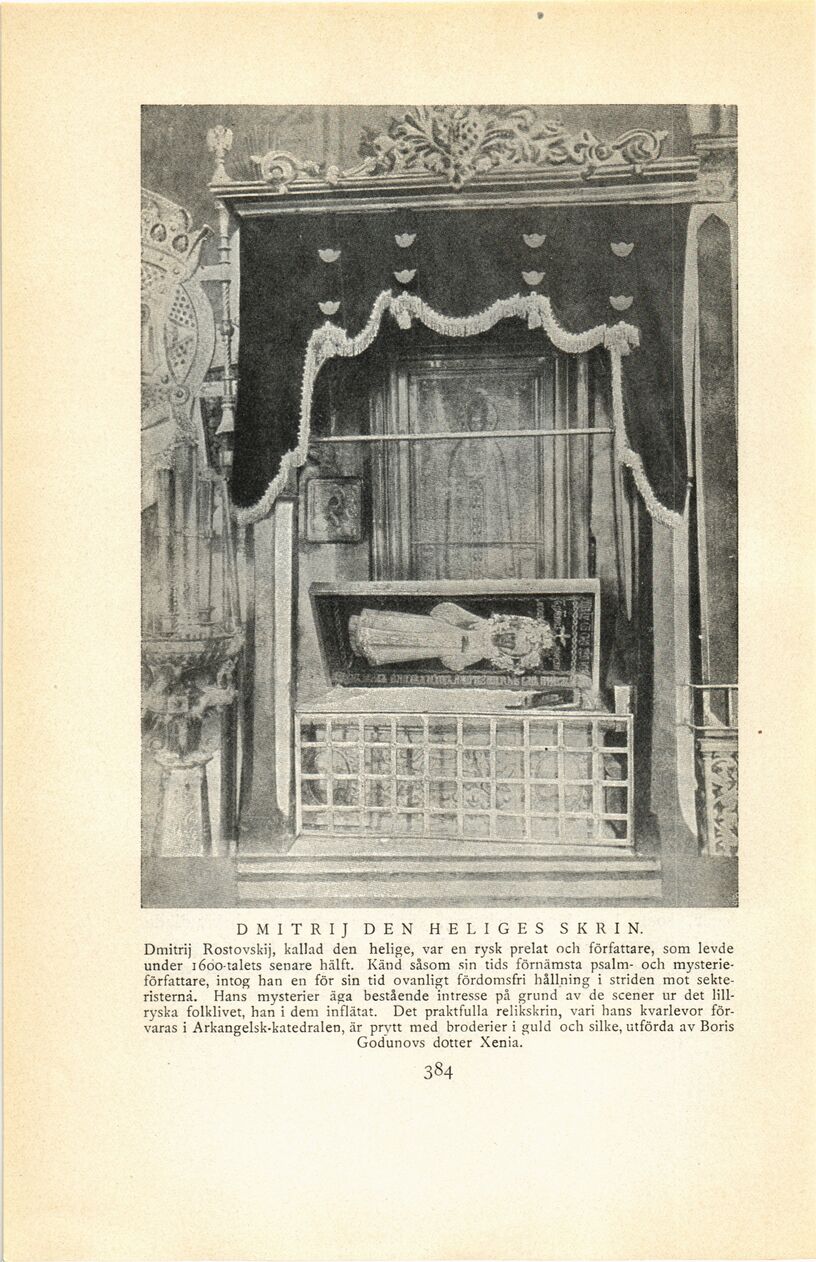 DMITRIJ DEN HELIGES SKRIN.

Dmitrij Rostovskij, kallad den helige, var en rysk prelat och författare, som levde under 1600-talets senare hälft. Känd såsom sin tids förnämsta psalm- och mysterieförfattare, intog han en för sin tid ovanligt fördomsfri hållning i striden mot sekteristerna. Hans mysterier äga bestående intresse på grund av de scener ur det lillryska folklivet, han i dem inflätat. Det praktfulla relikskrin, vari hans kvarlevor förvaras i Arkangelsk-katedralen, är prytt med broderier i guld och silke, utförda av Boris Godunovs dotter Xenia.

384